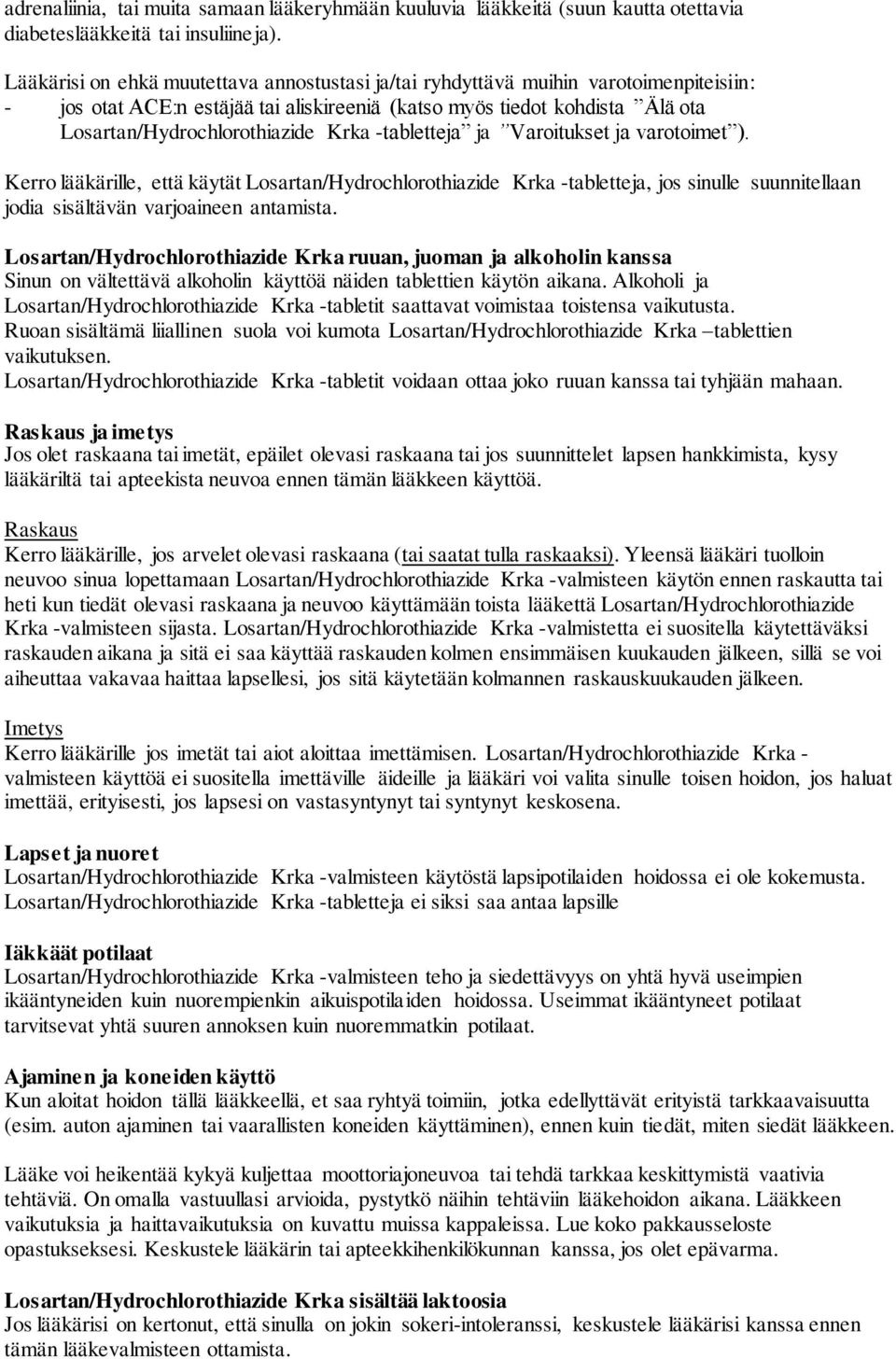 adrenaliinia, tai muita samaan lääkeryhmään kuuluvia lääkkeitä (suun kautta otettavia diabeteslääkkeitä tai insuliineja).

Lääkärisi on ehkä muutettava annostustasi ja/tai ryhdyttävä muihin varotoimenpiteisiin:
- jos otat ACE:n estäjää tai aliskireeniä (katso myös tiedot kohdista ”Älä ota Losartan/Hydrochlorothiazide Krka -tabletteja” ja ”Varoitukset ja varotoimet”).

Kerro lääkärille, että käytät Losartan/Hydrochlorothiazide Krka -tabletteja, jos sinulle suunnitellaan jodia sisältävän varjoaineen antamista.

Losartan/Hydrochlorothiazide Krka ruuan, juoman ja alkoholin kanssa
Sinun on vältettävä alkoholin käyttöä näiden tablettien käytön aikana. Alkoholi ja Losartan/Hydrochlorothiazide Krka -tabletit saattavat voimistaa toistensa vaikutusta.
Ruoan sisältämä liiallinen suola voi kumota Losartan/Hydrochlorothiazide Krka –tablettien vaikutuksen.
Losartan/Hydrochlorothiazide Krka -tabletit voidaan ottaa joko ruuan kanssa tai tyhjään mahaan.

Raskaus ja imetys
Jos olet raskaana tai imetät, epäilet olevasi raskaana tai jos suunnittelet lapsen hankkimista, kysy lääkäriltä tai apteekista neuvoa ennen tämän lääkkeen käyttöä.

Raskaus
Kerro lääkärille, jos arvelet olevasi raskaana (tai saatat tulla raskaaksi). Yleensä lääkäri tuolloin neuvoo sinua lopettamaan Losartan/Hydrochlorothiazide Krka -valmisteen käytön ennen raskautta tai heti kun tiedät olevasi raskaana ja neuvoo käyttämään toista lääkettä Losartan/Hydrochlorothiazide Krka -valmisteen sijasta. Losartan/Hydrochlorothiazide Krka -valmistetta ei suositella käytettäväksi raskauden aikana ja sitä ei saa käyttää raskauden kolmen ensimmäisen kuukauden jälkeen, sillä se voi aiheuttaa vakavaa haittaa lapsellesi, jos sitä käytetään kolmannen raskauskuukauden jälkeen.

Imetys
Kerro lääkärille jos imetät tai aiot aloittaa imettämisen. Losartan/Hydrochlorothiazide Krka -valmisteen käyttöä ei suositella imettäville äideille ja lääkäri voi valita sinulle toisen hoidon, jos haluat imettää, erityisesti, jos lapsesi on vastasyntynyt tai syntynyt keskosena.

Lapset ja nuoret
Losartan/Hydrochlorothiazide Krka -valmisteen käytöstä lapsipotilaiden hoidossa ei ole kokemusta. Losartan/Hydrochlorothiazide Krka -tabletteja ei siksi saa antaa lapsille

Iäkkäät potilaat
Losartan/Hydrochlorothiazide Krka -valmisteen teho ja siedettävyys on yhtä hyvä useimpien ikääntyneiden kuin nuorempienkin aikuispotilaiden hoidossa. Useimmat ikääntyneet potilaat tarvitsevat yhtä suuren annoksen kuin nuoremmatkin potilaat.

Ajaminen ja koneiden käyttö
Kun aloitat hoidon tällä lääkkeellä, et saa ryhtyä toimiin, jotka edellyttävät erityistä tarkkaavaisuutta (esim. auton ajaminen tai vaarallisten koneiden käyttäminen), ennen kuin tiedät, miten siedät lääkkeen.

Lääke voi heikentää kykyä kuljettaa moottoriajoneuvoa tai tehdä tarkkaa keskittymistä vaativia tehtäviä. On omalla vastuullasi arvioida, pystytkö näihin tehtäviin lääkehoidon aikana. Lääkkeen vaikutuksia ja haittavaikutuksia on kuvattu muissa kappaleissa. Lue koko pakkausseloste opastukseksesi. Keskustele lääkärin tai apteekkihenkilökunnan kanssa, jos olet epävarma.

Losartan/Hydrochlorothiazide Krka sisältää laktoosia
Jos lääkärisi on kertonut, että sinulla on jokin sokeri-intoleranssi, keskustele lääkärisi kanssa ennen tämän lääkevalmisteen ottamista.